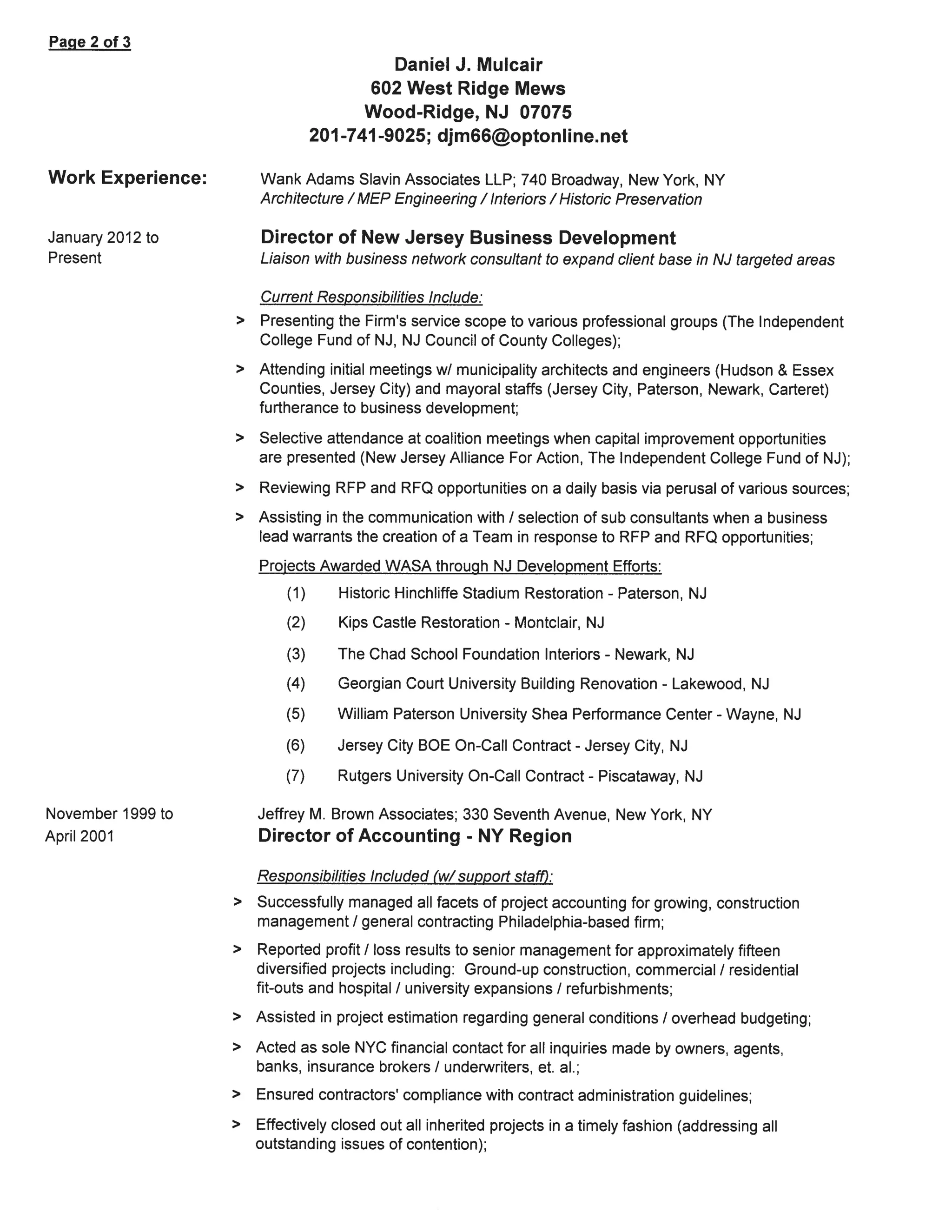 Page 2 of 3

Daniel J. Mulcair
602 West Ridge Mews
Wood-Ridge, NJ 07075
201-741-9025; djm66@optonline.net

Work Experience:

Wank Adams Slavin Associates LLP; 740 Broadway, New York, NY
Architecture / MEP Engineering / Interiors / Historic Preservation

January 2012 to Present

Director of New Jersey Business Development
Liaison with business network consultant to expand client base in NJ targeted areas

Current Responsibilities Include:

> Presenting the Firm's service scope to various professional groups (The Independent College Fund of NJ, NJ Council of County Colleges);

> Attending initial meetings w/ municipality architects and engineers (Hudson & Essex Counties, Jersey City) and mayoral staffs (Jersey City, Paterson, Newark, Carteret) furtherance to business development;

> Selective attendance at coalition meetings when capital improvement opportunities are presented (New Jersey Alliance For Action, The Independent College Fund of NJ);

> Reviewing RFP and RFQ opportunities on a daily basis via perusal of various sources;

> Assisting in the communication with / selection of sub consultants when a business lead warrants the creation of a Team in response to RFP and RFQ opportunities;

Projects Awarded WASA through NJ Development Efforts:

(1) Historic Hinchliffe Stadium Restoration - Paterson, NJ

(2) Kips Castle Restoration - Montclair, NJ

(3) The Chad School Foundation Interiors - Newark, NJ

(4) Georgian Court University Building Renovation - Lakewood, NJ

(5) William Paterson University Shea Performance Center - Wayne, NJ

(6) Jersey City BOE On-Call Contract - Jersey City, NJ

(7) Rutgers University On-Call Contract - Piscataway, NJ

November 1999 to April 2001

Jeffrey M. Brown Associates; 330 Seventh Avenue, New York, NY
Director of Accounting - NY Region

Responsibilities Included (w/ support staff):

> Successfully managed all facets of project accounting for growing, construction management / general contracting Philadelphia-based firm;

> Reported profit / loss results to senior management for approximately fifteen diversified projects including: Ground-up construction, commercial / residential fit-outs and hospital / university expansions / refurbishments;

> Assisted in project estimation regarding general conditions / overhead budgeting;

> Acted as sole NYC financial contact for all inquiries made by owners, agents, banks, insurance brokers / underwriters, et. al.;

> Ensured contractors' compliance with contract administration guidelines;

> Effectively closed out all inherited projects in a timely fashion (addressing all outstanding issues of contention);